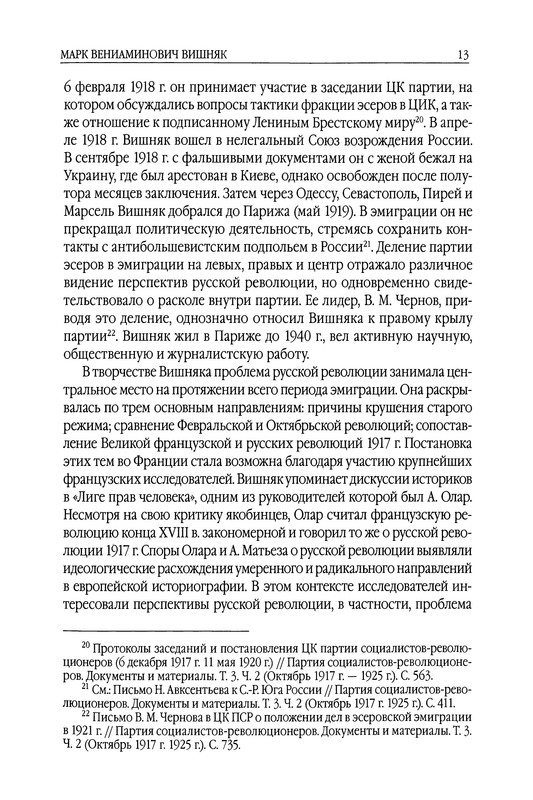 МАРК ВЕНИАМИНОВИЧ ВИШНЯК 13

6 февраля 1918 г. он принимает участие в заседании ЦК партии, на котором обсуждались вопросы тактики фракции эсеров в ЦИК, а также отношение к подписанному Лениным Брестскому миру$^{20}$. В апреле 1918 г. Вишняк вошел в нелегальный Союз возрождения России. В сентябре 1918 г. с фальшивыми документами он с женой бежал на Украину, где был арестован в Киеве, однако освобожден после полутора месяцев заключения. Затем через Одессу, Севастополь, Пирей и Марсель Вишняк добрался до Парижа (май 1919). В эмиграции он не прекращал политическую деятельность, стремясь сохранить контакты с антибольшевистским подпольем в России$^{21}$. Деление партии эсеров в эмиграции на левых, правых и центр отражало различное видение перспектив русской революции, но одновременно свидетельствовало о расколе внутри партии. Ее лидер, В. М. Чернов, приводя это деление, однозначно относил Вишняка к правому крылу партии$^{22}$. Вишняк жил в Париже до 1940 г., вел активную научную, общественную и журналистскую работу.

В творчестве Вишняка проблема русской революции занимала центральное место на протяжении всего периода эмиграции. Она раскрывалась по трем основным направлениям: причины крушения старого режима; сравнение Февральской и Октябрьской революций; сопоставление Великой французской и русских революций 1917 г. Постановка этих тем во Франции стала возможна благодаря участию крупнейших французских исследователей. Вишняк упоминает дискуссии историков в «Лиге прав человека», одним из руководителей которой был А. Олар. Несмотря на свою критику якобинцев, Олар считал французскую революцию конца XVIII в. закономерной и говорил то же о русской революции 1917 г. Споры Олара и А. Матьеза о русской революции выявляли идеологические расхождения умеренного и радикального направлений в европейской историографии. В этом контексте исследователей интересовали перспективы русской революции, в частности, проблема

$^{20}$ Протоколы заседаний и постановления ЦК партии социалистов-революционеров (6 декабря 1917 г. 11 мая 1920 г.) // Партия социалистов-революционеров. Документы и материалы. Т. 3. Ч. 2 (Октябрь 1917 г. — 1925 г.). С. 563.
$^{21}$ См.: Письмо Н. Авксентьева к С.-Р. Юга России // Партия социалистов-революционеров. Документы и материалы. Т. 3. Ч. 2 (Октябрь 1917 г. 1925 г.). С. 411.
$^{22}$ Письмо В. М. Чернова в ЦК ПСР о положении дел в эсеровской эмиграции в 1921 г. // Партия социалистов-революционеров. Документы и материалы. Т. 3. Ч. 2 (Октябрь 1917 г. 1925 г.). С. 735.